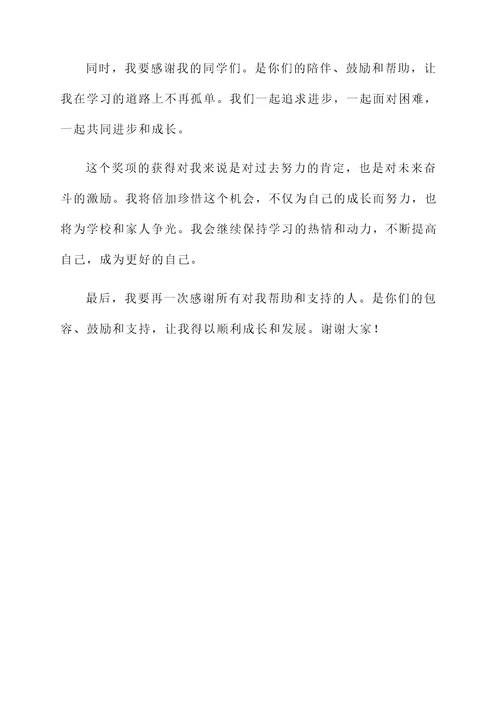 同时，我要感谢我的同学们。是你们的陪伴、鼓励和帮助，让我在学习的道路上不再孤单。我们一起追求进步，一起面对困难，一起共同进步和成长。

这个奖项的获得对我来说是对过去努力的肯定，也是对未来奋斗的激励。我将倍加珍惜这个机会，不仅为自己的成长而努力，也将为学校和家人争光。我会继续保持学习的热情和动力，不断提高自己，成为更好的自己。

最后，我要再一次感谢所有对我帮助和支持的人。是你们的包容、鼓励和支持，让我得以顺利成长和发展。谢谢大家！